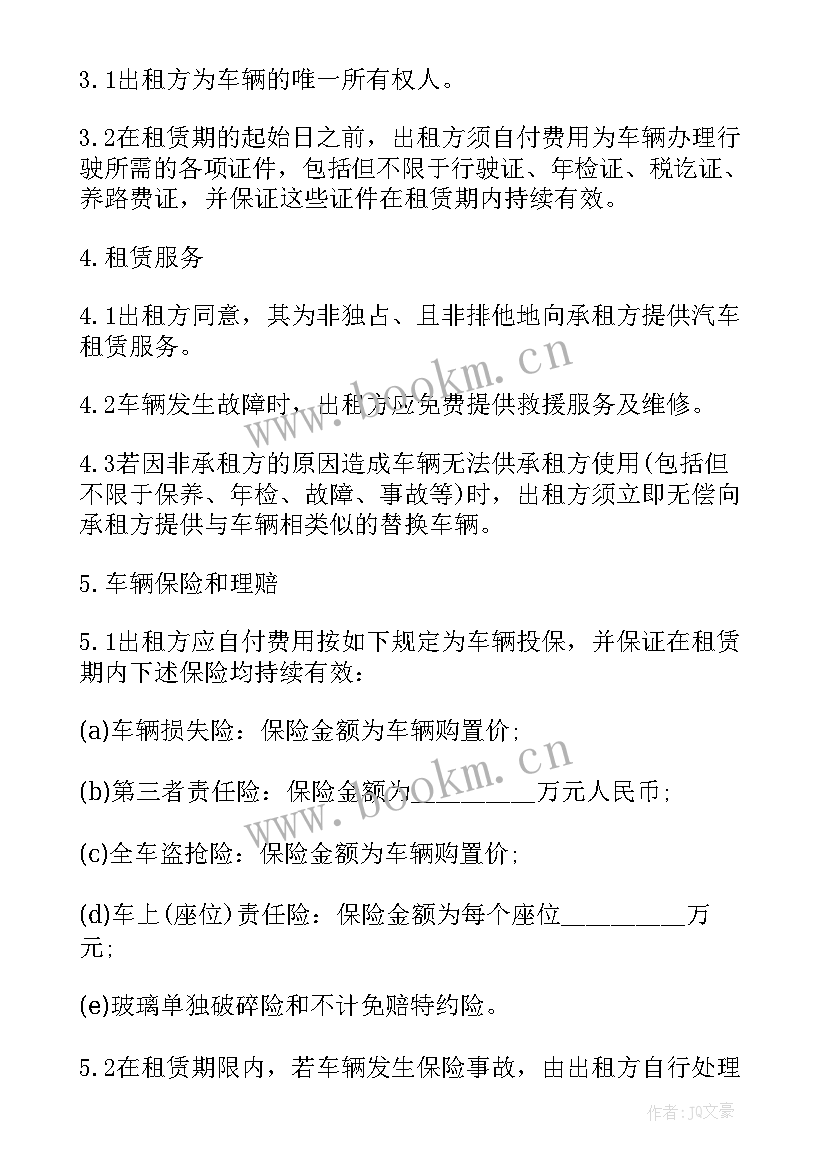 3.1出租方为车辆的唯一所有权人。

3.2在租赁期的起始日之前，出租方须自付费用为车辆办理行驶所需的各项证件，包括但不限于行驶证、年检证、税讫证、养路费证，并保证这些证件在租赁期内持续有效。

4.租赁服务

4.1出租方同意，其为非独占、且非排他地向承租方提供汽车租赁服务。

4.2车辆发生故障时，出租方应免费提供救援服务及维修。

4.3若因非承租方的原因造成车辆无法供承租方使用(包括但不限于保养、年检、故障、事故等)时，出租方须立即无偿向承租方提供与车辆相类似的替换车辆。

5.车辆保险和理赔

5.1出租方应自付费用按如下规定为车辆投保，并保证在租赁期内下述保险均持续有效：

(a)车辆损失险：保险金额为车辆购置价;

(b)第三者责任险：保险金额为__________万元人民币;

(c)全车盗抢险：保险金额为车辆购置价;

(d)车上(座位)责任险：保险金额为每个座位__________万元;

(e)玻璃单独破碎险和不计免赔特约险。

5.2在租赁期限内，若车辆发生保险事故，由出租方自行处理

www.bookm.cn

www.bookm.cn

作者：JQ文豪